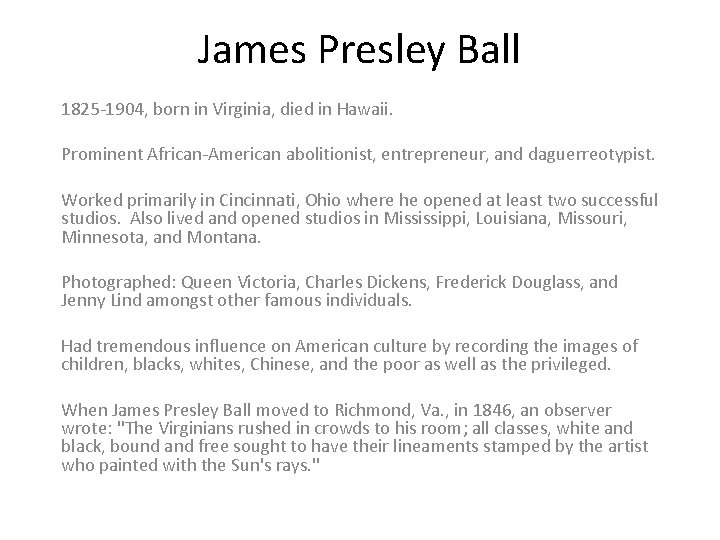 James Presley Ball

1825-1904, born in Virginia, died in Hawaii.

Prominent African-American abolitionist, entrepreneur, and daguerreotypist.

Worked primarily in Cincinnati, Ohio where he opened at least two successful studios. Also lived and opened studios in Mississippi, Louisiana, Missouri, Minnesota, and Montana.

Photographed: Queen Victoria, Charles Dickens, Frederick Douglass, and Jenny Lind amongst other famous individuals.

Had tremendous influence on American culture by recording the images of children, blacks, whites, Chinese, and the poor as well as the privileged.

When James Presley Ball moved to Richmond, Va., in 1846, an observer wrote: "The Virginians rushed in crowds to his room; all classes, white and black, bound and free sought to have their lineaments stamped by the artist who painted with the Sun's rays."